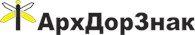 АрхДорЗнак